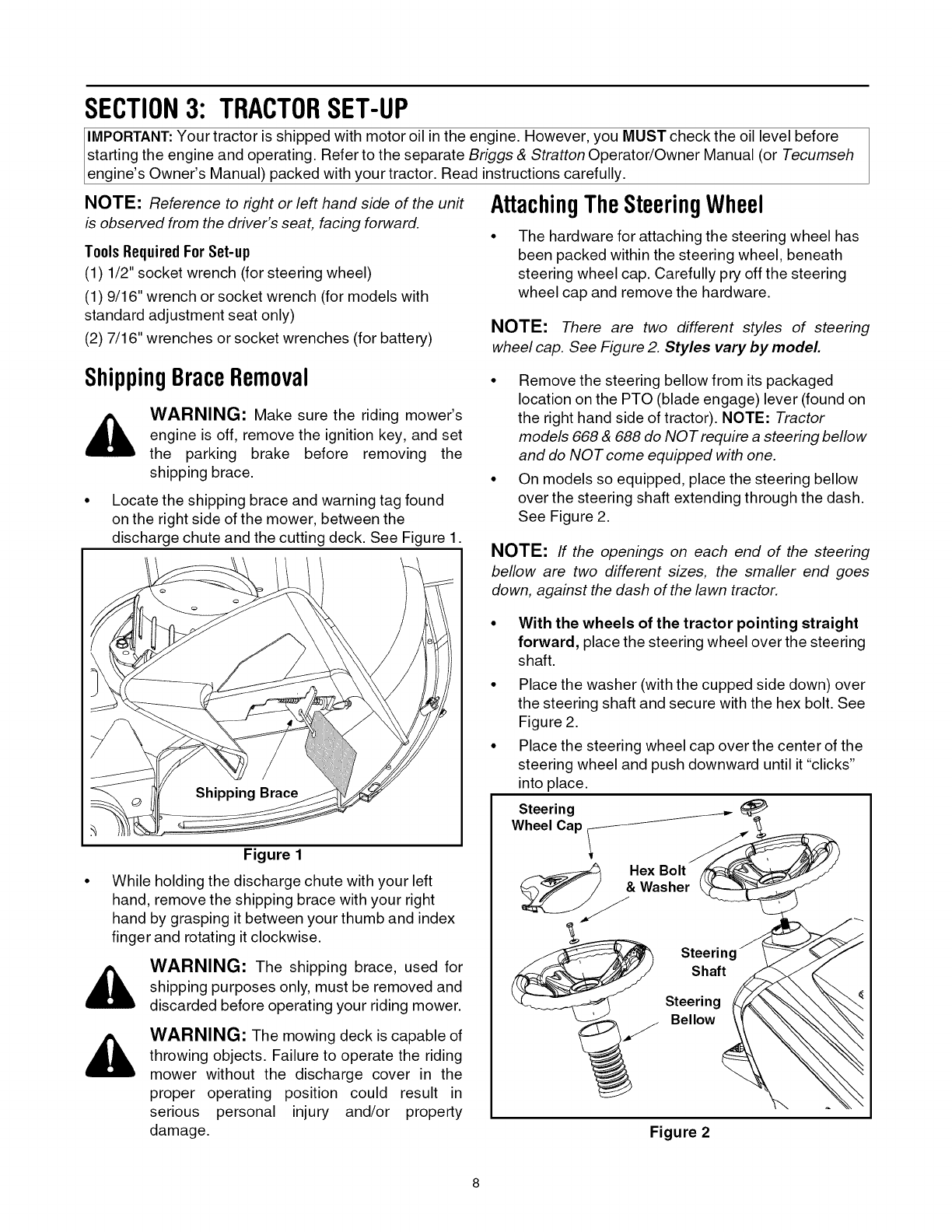 SECTION 3: TRACTOR SET-UP

IMPORTANT: Your tractor is shipped with motor oil in the engine. However, you MUST check the oil level before starting the engine and operating. Refer to the separate Briggs & Stratton Operator/Owner Manual (or Tecumseh engine's Owner's Manual) packed with your tractor. Read instructions carefully.

NOTE: Reference to right or left hand side of the unit is observed from the driver's seat, facing forward.

Tools Required For Set-up

(1) 1/2" socket wrench (for steering wheel)

(1) 9/16" wrench or socket wrench (for models with standard adjustment seat only)

(2) 7/16" wrenches or socket wrenches (for battery)

Shipping Brace Removal

WARNING: Make sure the riding mower's engine is off, remove the ignition key, and set the parking brake before removing the shipping brace.

• Locate the shipping brace and warning tag found on the right side of the mower, between the discharge chute and the cutting deck. See Figure 1.

Shipping Brace

Figure 1

• While holding the discharge chute with your left hand, remove the shipping brace with your right hand by grasping it between your thumb and index finger and rotating it clockwise.

WARNING: The shipping brace, used for shipping purposes only, must be removed and discarded before operating your riding mower.

WARNING: The mowing deck is capable of throwing objects. Failure to operate the riding mower without the discharge cover in the proper operating position could result in serious personal injury and/or property damage.

Attaching The Steering Wheel

• The hardware for attaching the steering wheel has been packed within the steering wheel, beneath steering wheel cap. Carefully pry off the steering wheel cap and remove the hardware.

NOTE: There are two different styles of steering wheel cap. See Figure 2. Styles vary by model.

• Remove the steering bellow from its packaged location on the PTO (blade engage) lever (found on the right hand side of tractor). NOTE: Tractor models 668 & 688 do NOT require a steering bellow and do NOT come equipped with one.

• On models so equipped, place the steering bellow over the steering shaft extending through the dash. See Figure 2.

NOTE: If the openings on each end of the steering bellow are two different sizes, the smaller end goes down, against the dash of the lawn tractor.

• With the wheels of the tractor pointing straight forward, place the steering wheel over the steering shaft.

• Place the washer (with the cupped side down) over the steering shaft and secure with the hex bolt. See Figure 2.

• Place the steering wheel cap over the center of the steering wheel and push downward until it "clicks" into place.

Steering Wheel Cap

Hex Bolt & Washer

Steering Shaft

Steering Bellow

Figure 2

8